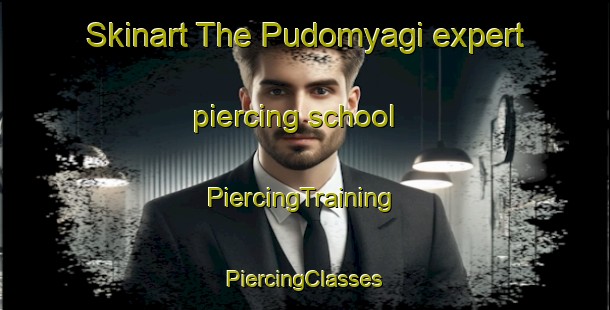 Skinart The Pudomyagi expert

piercing school

PiercingTraining

PiercingClasses